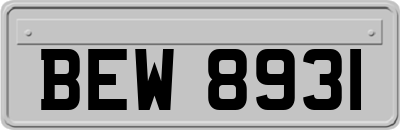 BEW 8931